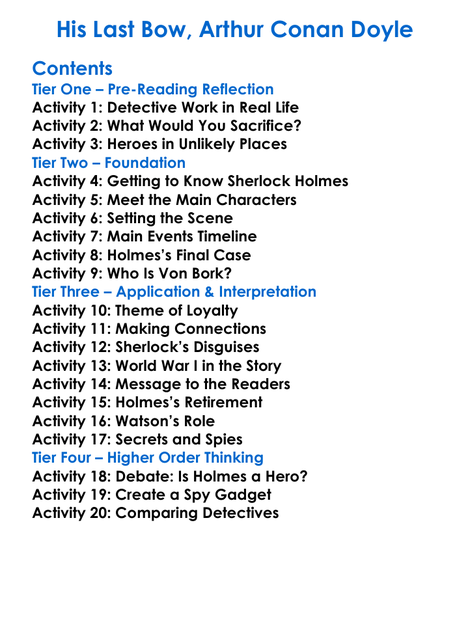 His Last Bow, Arthur Conan Doyle

Contents
Tier One – Pre-Reading Reflection
Activity 1: Detective Work in Real Life
Activity 2: What Would You Sacrifice?
Activity 3: Heroes in Unlikely Places
Tier Two – Foundation
Activity 4: Getting to Know Sherlock Holmes
Activity 5: Meet the Main Characters
Activity 6: Setting the Scene
Activity 7: Main Events Timeline
Activity 8: Holmes's Final Case
Activity 9: Who Is Von Bork?
Tier Three – Application & Interpretation
Activity 10: Theme of Loyalty
Activity 11: Making Connections
Activity 12: Sherlock's Disguises
Activity 13: World War I in the Story
Activity 14: Message to the Readers
Activity 15: Holmes's Retirement
Activity 16: Watson's Role
Activity 17: Secrets and Spies
Tier Four – Higher Order Thinking
Activity 18: Debate: Is Holmes a Hero?
Activity 19: Create a Spy Gadget
Activity 20: Comparing Detectives